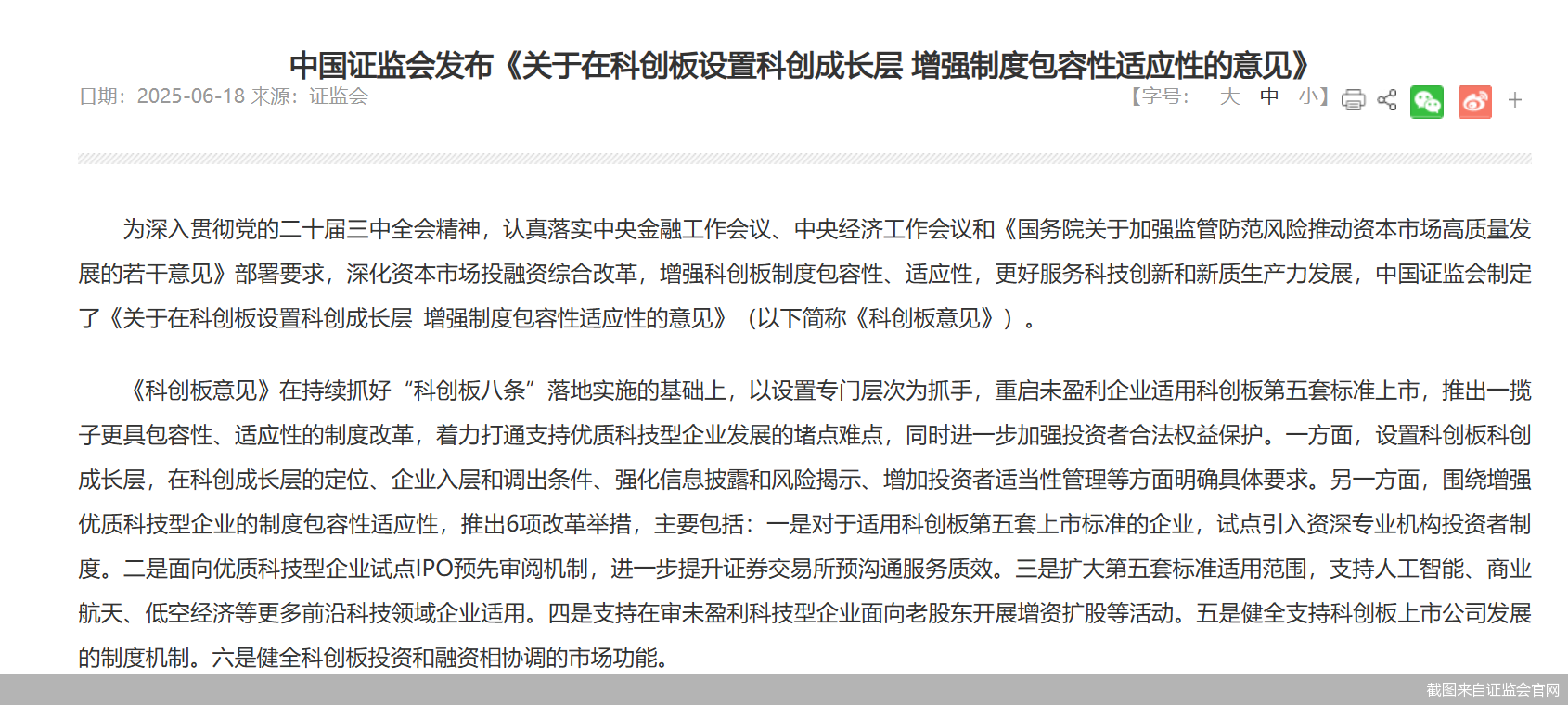 中国证监会发布《关于在科创板设置科创成长层 增强制度包容性适应性的意见》

日期：2025-06-18 来源：证监会

【字号： 大 中 小】

+

为深入贯彻党的二十届三中全会精神，认真落实中央金融工作会议、中央经济工作会议和《国务院关于加强监管防范风险推动资本市场高质量发展的若干意见》部署要求，深化资本市场投融资综合改革，增强科创板制度包容性、适应性，更好服务科技创新和新质生产力发展，中国证监会制定了《关于在科创板设置科创成长层 增强制度包容性适应性的意见》（以下简称《科创板意见》）。

《科创板意见》在持续抓好“科创板八条”落地实施的基础上，以设置专门层次为抓手，重启未盈利企业适用科创板第五套标准上市，推出一揽子更具包容性、适应性的制度改革，着力打通支持优质科技型企业发展的堵点难点，同时进一步加强投资者合法权益保护。一方面，设置科创板科创成长层，在科创成长层的定位、企业入层和调出条件、强化信息披露和风险揭示、增加投资者适当性管理等方面明确具体要求。另一方面，围绕增强优质科技型企业的制度包容性适应性，推出6项改革举措，主要包括：一是对于适用科创板第五套上市标准的企业，试点引入资深专业机构投资者制度。二是面向优质科技型企业试点IPO预先审阅机制，进一步提升证券交易所预沟通服务质效。三是扩大第五套标准适用范围，支持人工智能、商业航天、低空经济等更多前沿科技领域企业适用。四是支持在审未盈利科技型企业面向老股东开展增资扩股等活动。五是健全支持科创板上市公司发展的制度机制。六是健全科创板投资和融资相协调的市场功能。

截图来自证监会官网